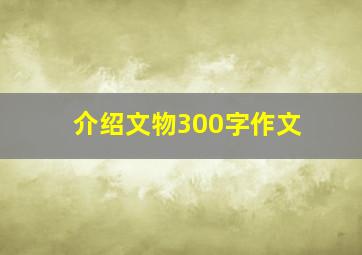 介绍文物300字作文